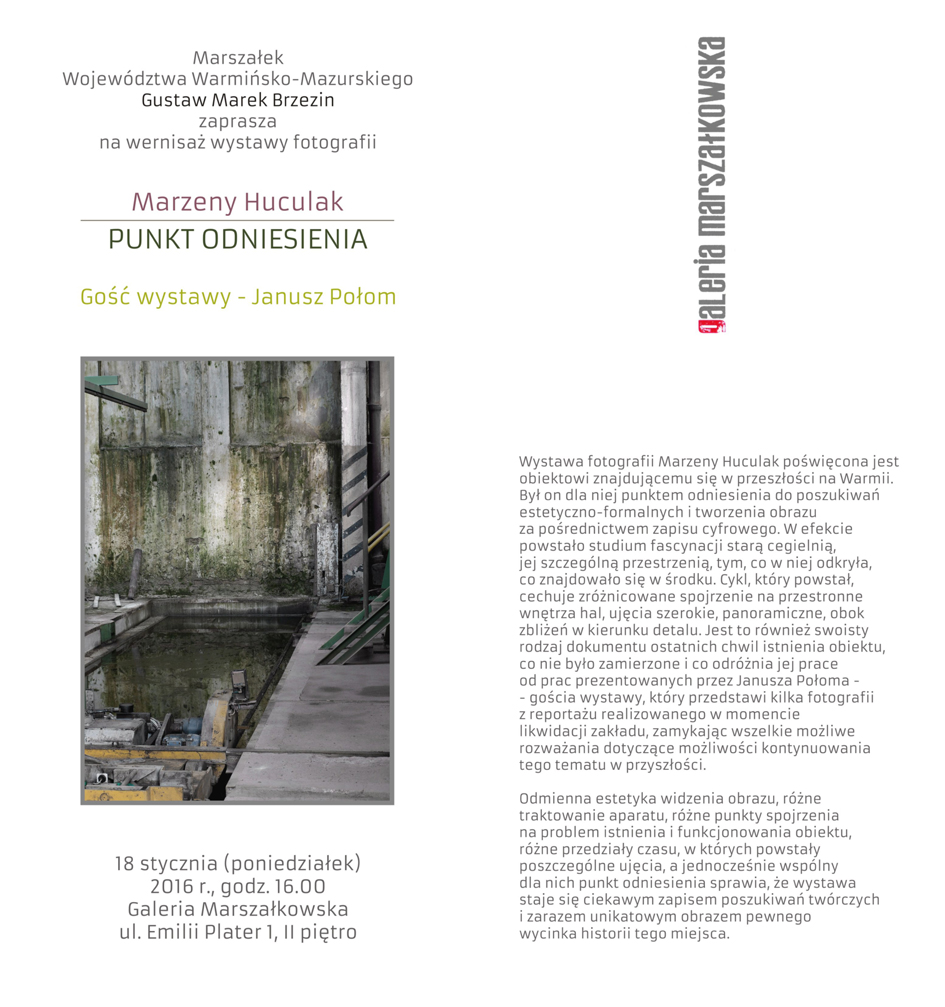 Marszałek
Województwa Warmińsko-Mazurskiego
Gustaw Marek Brzezin
zaprasza
na wernisaż wystawy fotografii

Marzeny Huculak

PUNKT ODNIESIENIA

Gość wystawy - Janusz Połom

18 stycznia (poniedziałek)
2016 r., godz. 16.00
Galeria Marszałkowska
ul. Emilii Plater 1, II piętro

galeria marszałkowska

Wystawa fotografii Marzeny Huculak poświęcona jest obiektowi znajdującemu się w przeszłości na Warmii. Był on dla niej punktem odniesienia do poszukiwań estetyczno-formalnych i tworzenia obrazu za pośrednictwem zapisu cyfrowego. W efekcie powstało studium fascynacji starą cegielnią, jej szczególną przestrzenią, tym, co w niej odkryła, co znajdowało się w środku. Cykl, który powstał, cechuje zróżnicowane spojrzenie na przestronne wnętrza hal, ujęcia szerokie, panoramiczne, obok zbliżeń w kierunku detalu. Jest to również swoisty rodzaj dokumentu ostatnich chwil istnienia obiektu, co nie było zamierzone i co odróżnia jej prace od prac prezentowanych przez Janusza Połoma - - gościa wystawy, który przedstawi kilka fotografii z reportażu realizowanego w momencie likwidacji zakładu, zamykając wszelkie możliwe rozważania dotyczące możliwości kontynuowania tego tematu w przyszłości.

Odmienna estetyka widzenia obrazu, różne traktowanie aparatu, różne punkty spojrzenia na problem istnienia i funkcjonowania obiektu, różne przedziały czasu, w których powstały poszczególne ujęcia, a jednocześnie wspólny dla nich punkt odniesienia sprawia, że wystawa staje się ciekawym zapisem poszukiwań twórczych i zarazem unikatowym obrazem pewnego wycinka historii tego miejsca.